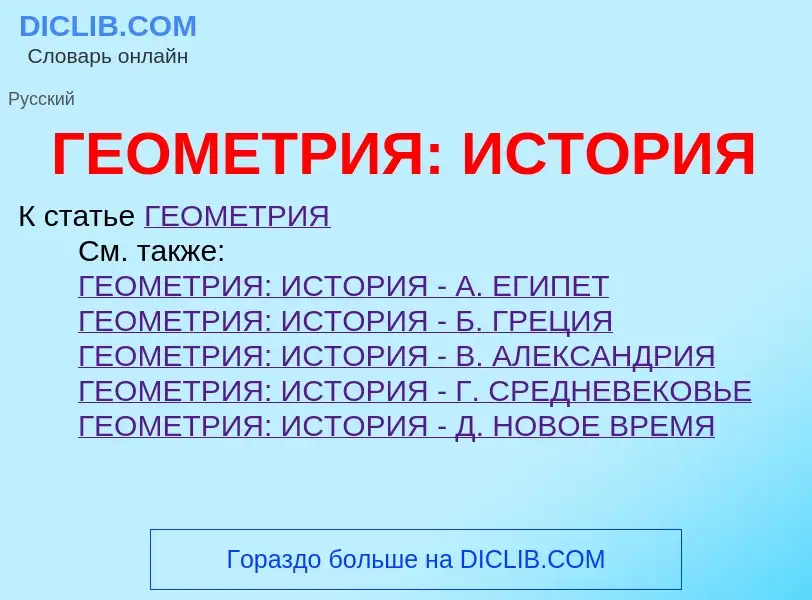 DICLIB.COM
Словарь онлайн

Русский

ГЕОМЕТРИЯ: ИСТОРИЯ

К статье ГЕОМЕТРИЯ

См. также:
ГЕОМЕТРИЯ: ИСТОРИЯ - А. ЕГИПЕТ
ГЕОМЕТРИЯ: ИСТОРИЯ - Б. ГРЕЦИЯ
ГЕОМЕТРИЯ: ИСТОРИЯ - В. АЛЕКСАНДРИЯ
ГЕОМЕТРИЯ: ИСТОРИЯ - Г. СРЕДНЕВЕКОВЬЕ
ГЕОМЕТРИЯ: ИСТОРИЯ - Д. НОВОЕ ВРЕМЯ

Гораздо больше на DICLIB.COM